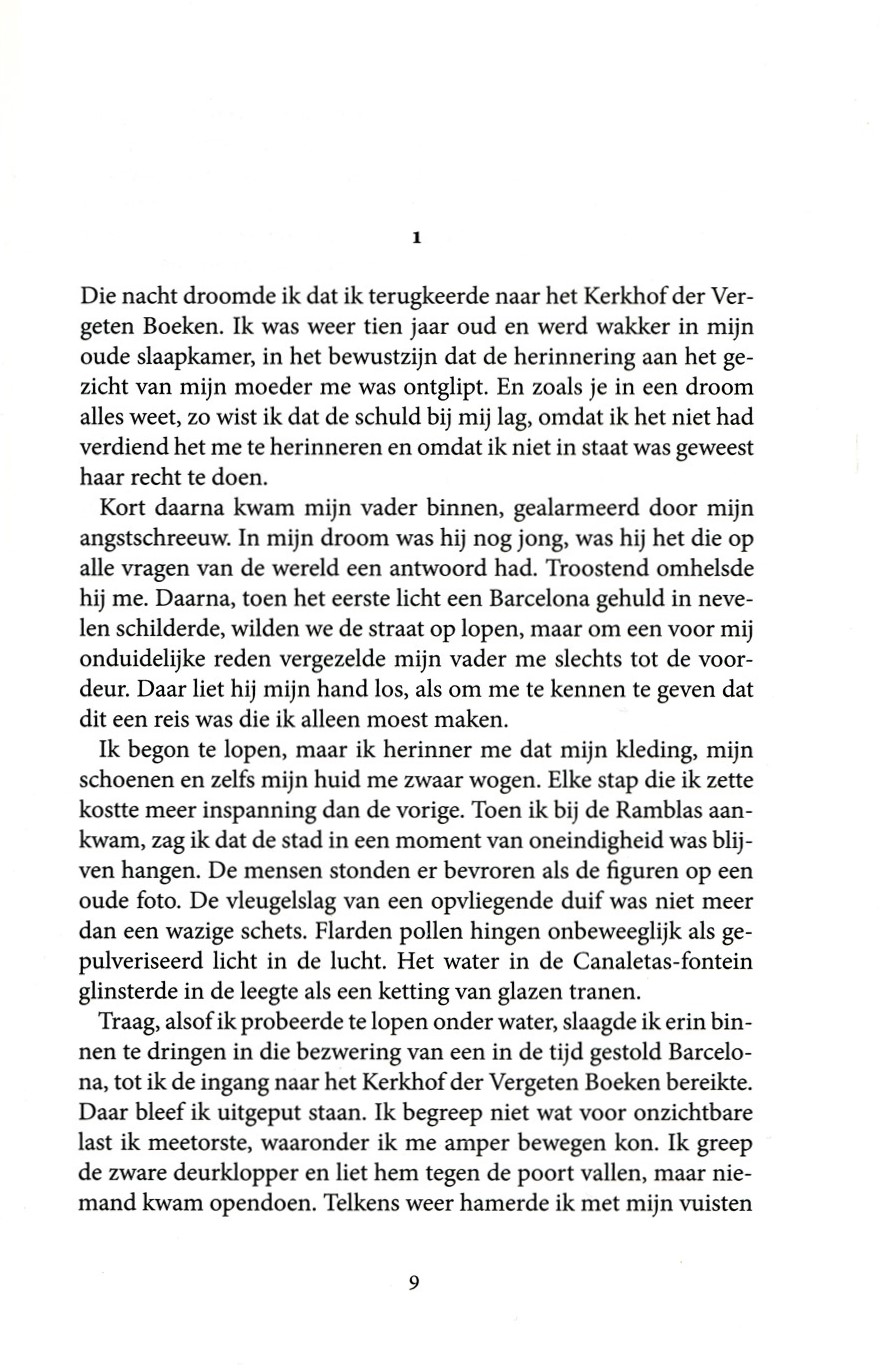 1

Die nacht droomde ik dat ik terugkeerde naar het Kerkhof der Vergeten Boeken. Ik was weer tien jaar oud en werd wakker in mijn oude slaapkamer, in het bewustzijn dat de herinnering aan het gezicht van mijn moeder me was ontglipt. En zoals je in een droom alles weet, zo wist ik dat de schuld bij mij lag, omdat ik het niet had verdiend het me te herinneren en omdat ik niet in staat was geweest haar recht te doen.

Kort daarna kwam mijn vader binnen, gealarmeerd door mijn angstschreeuw. In mijn droom was hij nog jong, was hij het die op alle vragen van de wereld een antwoord had. Troostend omhelsde hij me. Daarna, toen het eerste licht een Barcelona gehuld in nevelen schilderde, wilden we de straat op lopen, maar om een voor mij onduidelijke reden vergezelde mijn vader me slechts tot de voordeur. Daar liet hij mijn hand los, als om me te kennen te geven dat dit een reis was die ik alleen moest maken.

Ik begon te lopen, maar ik herinner me dat mijn kleding, mijn schoenen en zelfs mijn huid me zwaar wogen. Elke stap die ik zette kostte meer inspanning dan de vorige. Toen ik bij de Ramblas aankwam, zag ik dat de stad in een moment van oneindigheid was blijven hangen. De mensen stonden er bevroren als de figuren op een oude foto. De vleugelslag van een opvliegende duif was niet meer dan een wazige schets. Flarden pollen hingen onbeweeglijk als gepulveriseerd licht in de lucht. Het water in de Canaletas-fontein glinsterde in de leegte als een ketting van glazen tranen.

Traag, alsof ik probeerde te lopen onder water, slaagde ik erin binnen te dringen in die bezwering van een in de tijd gestold Barcelona, tot ik de ingang naar het Kerkhof der Vergeten Boeken bereikte. Daar bleef ik uitgeput staan. Ik begreep niet wat voor onzichtbare last ik meetorste, waaronder ik me amper bewegen kon. Ik greep de zware deurklopper en liet hem tegen de poort vallen, maar niemand kwam opendoen. Telkens weer hamerde ik met mijn vuisten

9